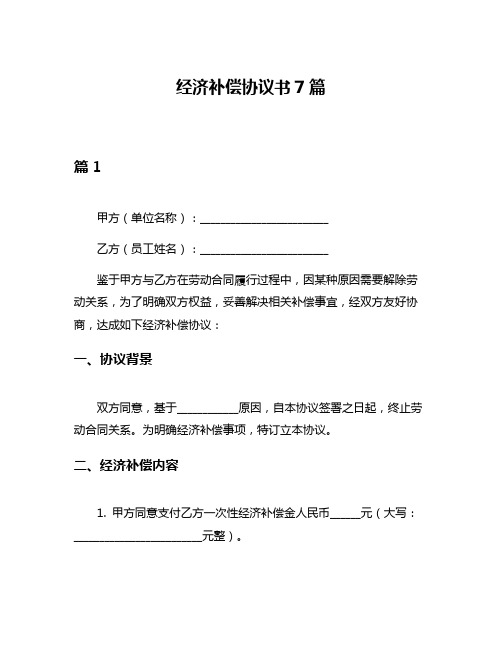 经济补偿协议书 7 篇

篇 1

甲方（单位名称）：______________________

乙方（员工姓名）：______________________

鉴于甲方与乙方在劳动合同履行过程中，因某种原因需要解除劳动关系，为了明确双方权益，妥善解决相关补偿事宜，经双方友好协商，达成如下经济补偿协议：

一、协议背景

双方同意，基于__________原因，自本协议签署之日起，终止劳动合同关系。为明确经济补偿事项，特订立本协议。

二、经济补偿内容

1. 甲方同意支付乙方一次性经济补偿金人民币_____元（大写：______________________元整）。